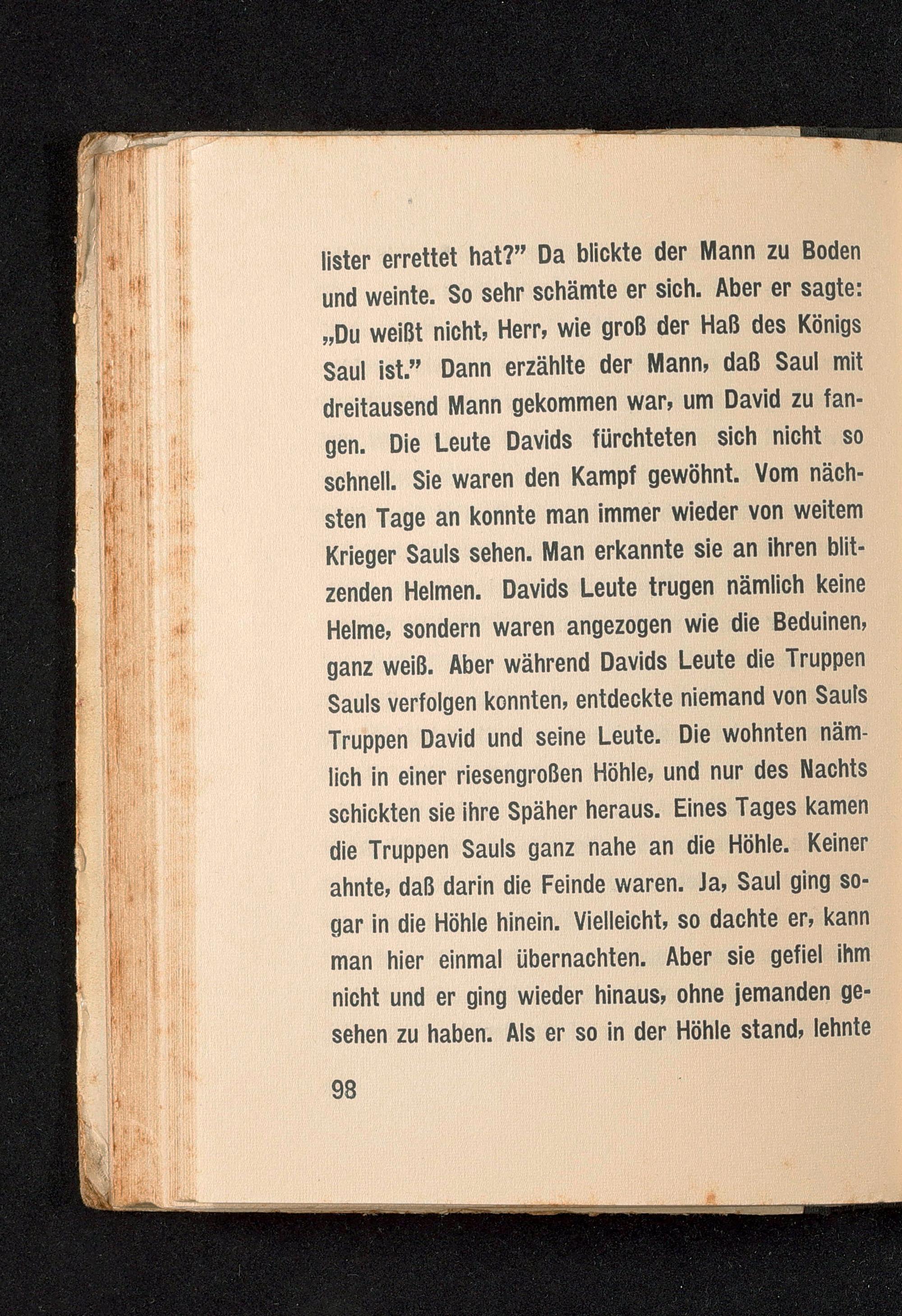 lister errettet hat?" Da blickte der Mann zu Boden und weinte. So sehr schämte er sich. Aber er sagte: „Du weißt nicht, Herr, wie groß der Haß des Königs Saul ist." Dann erzählte der Mann, daß Saul mit dreitausend Mann gekommen war, um David zu fangen. Die Leute Davids fürchteten sich nicht so schnell. Sie waren den Kampf gewöhnt. Vom nächsten Tage an konnte man immer wieder von weitem Krieger Sauls sehen. Man erkannte sie an ihren blitzenden Helmen. Davids Leute trugen nämlich keine Helme, sondern waren angezogen wie die Beduinen, ganz weiß. Aber während Davids Leute die Truppen Sauls verfolgen konnten, entdeckte niemand von Sauls Truppen David und seine Leute. Die wohnten nämlich in einer riesengroßen Höhle, und nur des Nachts schickten sie ihre Späher heraus. Eines Tages kamen die Truppen Sauls ganz nahe an die Höhle. Keiner ahnte, daß darin die Feinde waren. Ja, Saul ging sogar in die Höhle hinein. Vielleicht, so dachte er, kann man hier einmal übernachten. Aber sie gefiel ihm nicht und er ging wieder hinaus, ohne jemanden gesehen zu haben. Als er so in der Höhle stand, lehnte

98